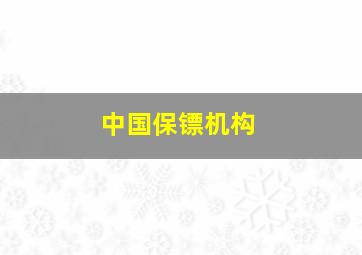 中国保镖机构